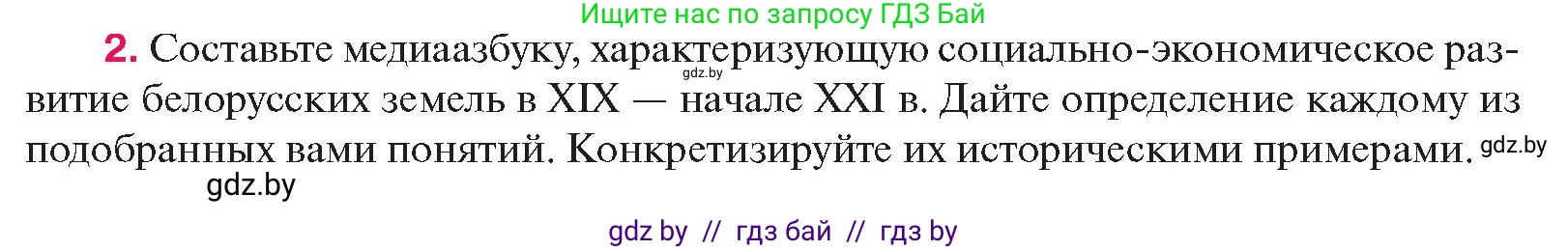 Ищите нас по запросу ГДЗ Бай

2. Составьте медиаазбуку, характеризующую социально-экономическое развитие белорусских земель в XIX — начале XXI в. Дайте определение каждому из подобранных вами понятий. Конкретизируйте их историческими примерами.

gdz.by

gdz.by

gdz.by

gdz by // гдз бай // гдз by